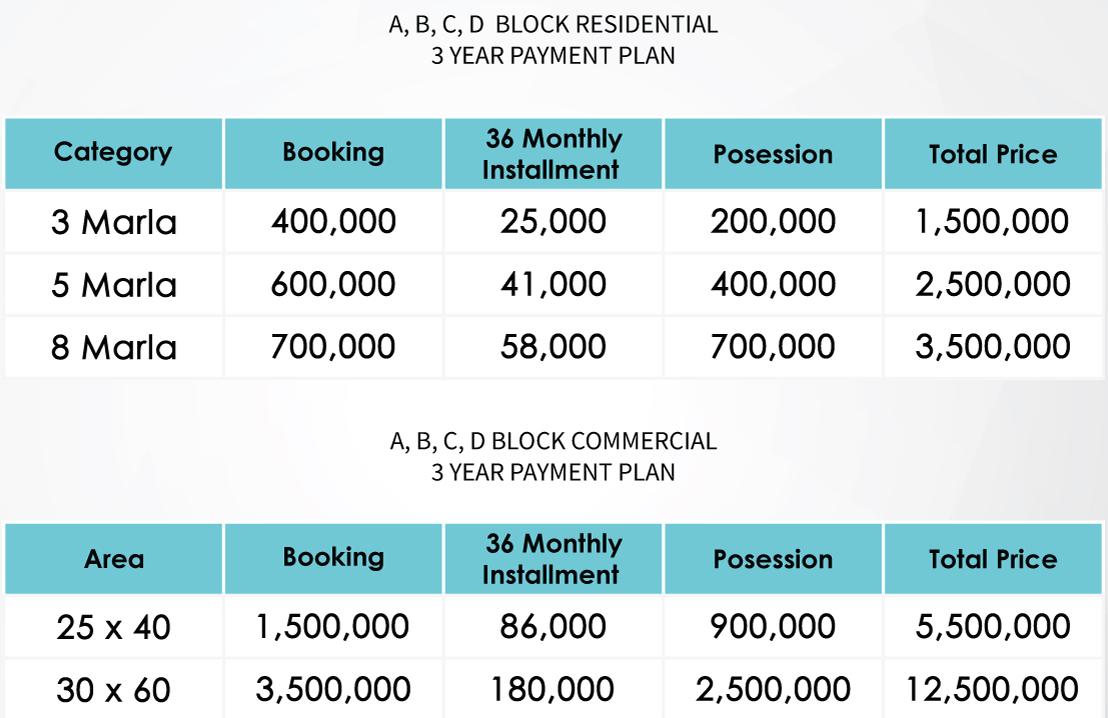 A, B, C, D BLOCK RESIDENTIAL
3 YEAR PAYMENT PLAN

| Category | Booking | 36 Monthly Installment | Posession | Total Price |
|---|---|---|---|---|
| 3 Marla | 400,000 | 25,000 | 200,000 | 1,500,000 |
| 5 Marla | 600,000 | 41,000 | 400,000 | 2,500,000 |
| 8 Marla | 700,000 | 58,000 | 700,000 | 3,500,000 |

A, B, C, D BLOCK COMMERCIAL
3 YEAR PAYMENT PLAN

| Area | Booking | 36 Monthly Installment | Posession | Total Price |
|---|---|---|---|---|
| 25 x 40 | 1,500,000 | 86,000 | 900,000 | 5,500,000 |
| 30 x 60 | 3,500,000 | 180,000 | 2,500,000 | 12,500,000 |